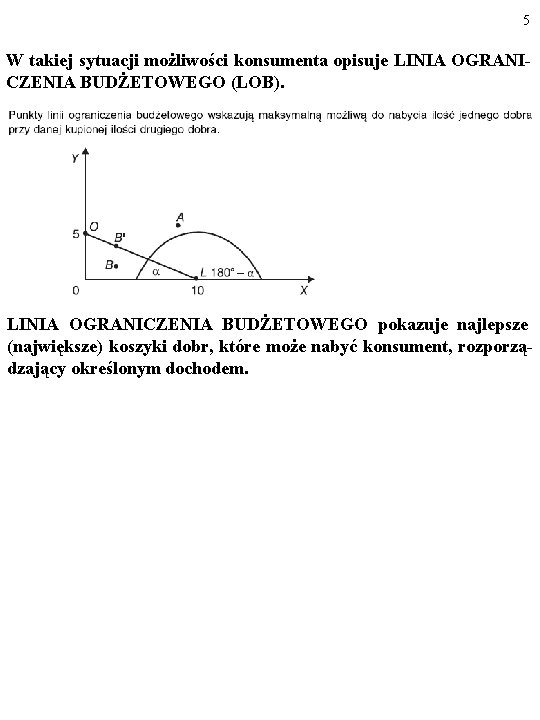 5

W takiej sytuacji możliwości konsumenta opisuje LINIA OGRANICZENIA BUDŻETOWEGO (LOB).

Punkty linii ograniczenia budżetowego wskazują maksymalną możliwą do nabycia ilość jednego dobra przy danej kupionej ilości drugiego dobra.

Y
5
O
B'
A
B
$\alpha$
L $180° - \alpha$
0
10
X

LINIA OGRANICZENIA BUDŻETOWEGO pokazuje najlepsze (największe) koszyki dobr, które może nabyć konsument, rozporządzający określonym dochodem.